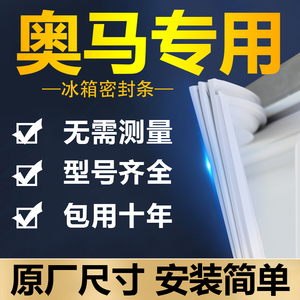 奥马专用

—冰箱密封条—

无需测量

型号齐全

包用十年

原厂尺寸 安装简单